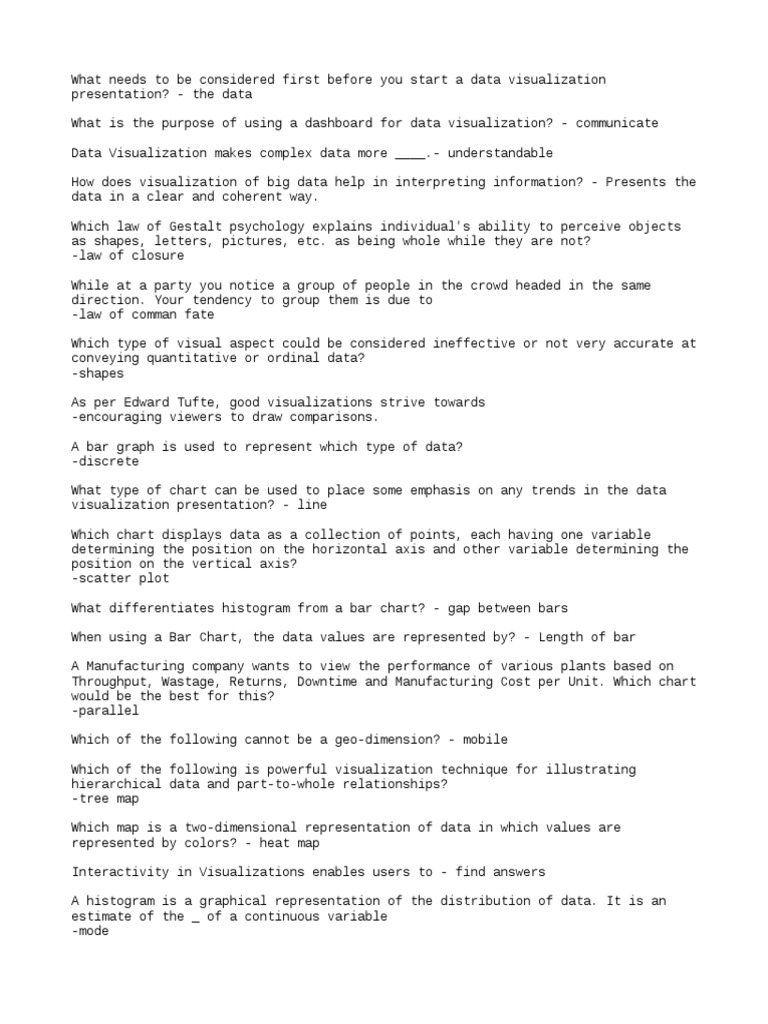 What needs to be considered first before you start a data visualization presentation? - the data

What is the purpose of using a dashboard for data visualization? - communicate

Data Visualization makes complex data more ____.- understandable

How does visualization of big data help in interpreting information? - Presents the data in a clear and coherent way.

Which law of Gestalt psychology explains individual's ability to perceive objects as shapes, letters, pictures, etc. as being whole while they are not?
-law of closure

While at a party you notice a group of people in the crowd headed in the same direction. Your tendency to group them is due to
-law of comman fate

Which type of visual aspect could be considered ineffective or not very accurate at conveying quantitative or ordinal data?
-shapes

As per Edward Tufte, good visualizations strive towards
-encouraging viewers to draw comparisons.

A bar graph is used to represent which type of data?
-discrete

What type of chart can be used to place some emphasis on any trends in the data visualization presentation? - line

Which chart displays data as a collection of points, each having one variable determining the position on the horizontal axis and other variable determining the position on the vertical axis?
-scatter plot

What differentiates histogram from a bar chart? - gap between bars

When using a Bar Chart, the data values are represented by? - Length of bar

A Manufacturing company wants to view the performance of various plants based on Throughput, Wastage, Returns, Downtime and Manufacturing Cost per Unit. Which chart would be the best for this?
-parallel

Which of the following cannot be a geo-dimension? - mobile

Which of the following is powerful visualization technique for illustrating hierarchical data and part-to-whole relationships?
-tree map

Which map is a two-dimensional representation of data in which values are represented by colors? - heat map

Interactivity in Visualizations enables users to - find answers

A histogram is a graphical representation of the distribution of data. It is an estimate of the _ of a continuous variable
-mode